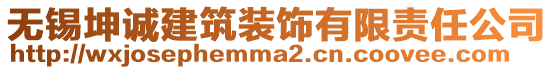 无锡坤诚建筑装饰有限责任公司
http://wxjosephemma2.cn.coovee.com